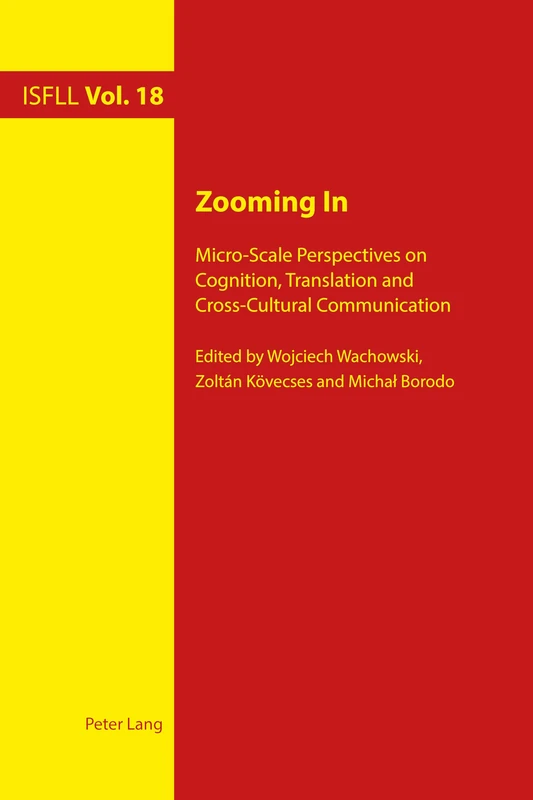 ISFLL Vol. 18

Zooming In

Micro-Scale Perspectives on Cognition, Translation and Cross-Cultural Communication

Edited by Wojciech Wachowski, Zoltán Kövecses and Michał Borodo

Peter Lang